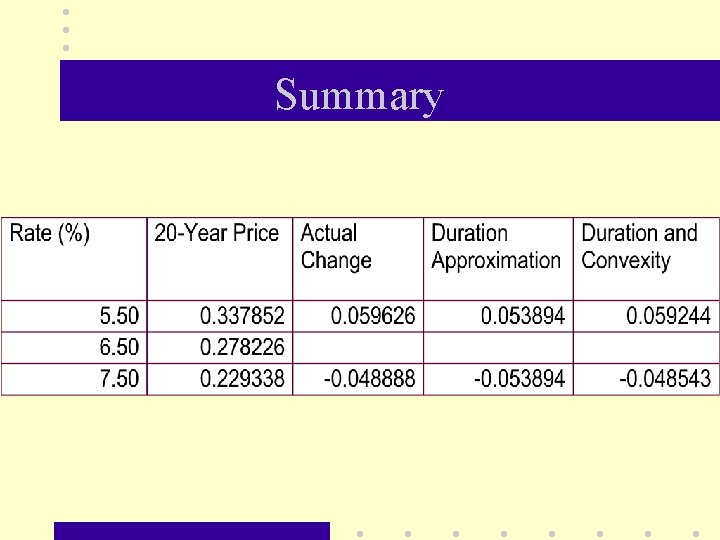 Summary

| Rate (%) | 20-Year Price | Actual Change | Duration Approximation | Duration and Convexity |
|---|---|---|---|---|
| 5.50 | 0.337852 | 0.059626 | 0.053894 | 0.059244 |
| 6.50 | 0.278226 | | | |
| 7.50 | 0.229338 | -0.048888 | -0.053894 | -0.048543 |